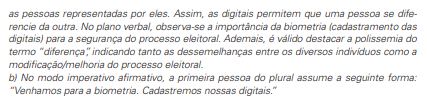 as pessoas representadas por eles. Assim, as digitais permitem que uma pessoa se diferencie da outra. No plano verbal, observa-se a importância da biometria (cadastramento das digitais) para a segurança do processo eleitoral. Ademais, é válido destacar a polissemia do termo "diferença", indicando tanto as dessemelhanças entre os diversos indivíduos como a modificação/melhoria do processo eleitoral.
b) No modo imperativo afirmativo, a primeira pessoa do plural assume a seguinte forma: "Venhamos para a biometria. Cadastremos nossas digitais."